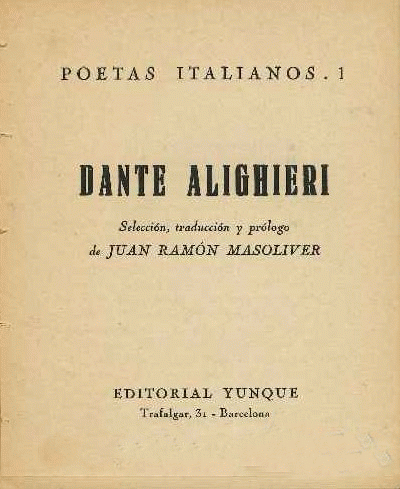 POETAS ITALIANOS . 1

DANTE ALIGHIERI

Selección, traducción y prólogo
de JUAN RAMÓN MASOLIVER

EDITORIAL YUNQUE
Trafalgar, 31 - Barcelona